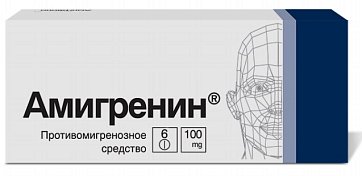 Амигренин®

Противомигренозное средство

6

100 mg